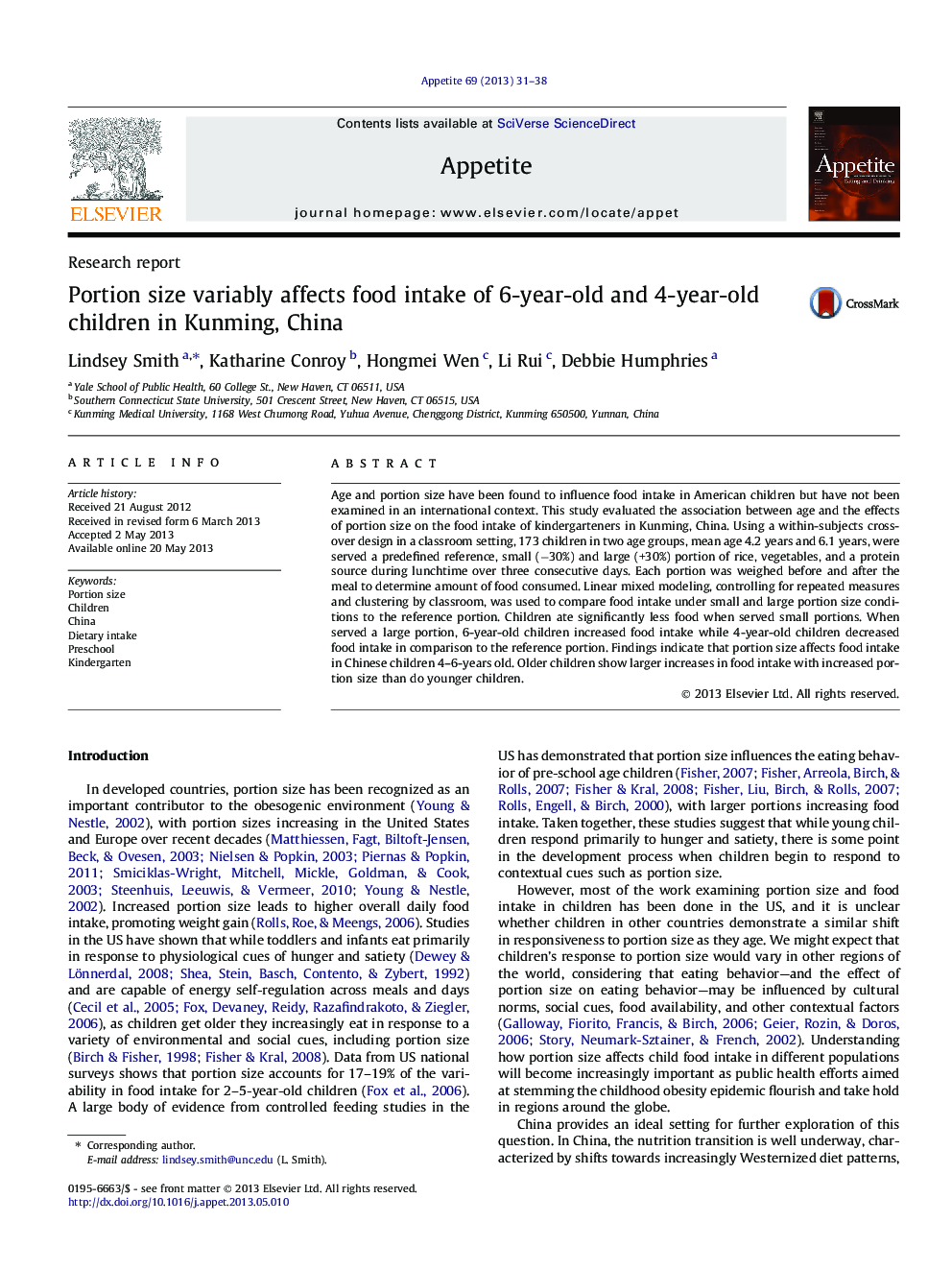 Appetite 69 (2013) 31–38

ELSEVIER

Contents lists available at SciVerse ScienceDirect

Appetite

journal homepage: www.elsevier.com/locate/appet

Appetite

Research report

Portion size variably affects food intake of 6-year-old and 4-year-old children in Kunming, China

CrossMark

Lindsey Smith $^{a,*}$, Katharine Conroy $^{b}$, Hongmei Wen $^{c}$, Li Rui $^{c}$, Debbie Humphries $^{a}$

$^{a}$ Yale School of Public Health, 60 College St., New Haven, CT 06511, USA
$^{b}$ Southern Connecticut State University, 501 Crescent Street, New Haven, CT 06515, USA
$^{c}$ Kunming Medical University, 1168 West Chumong Road, Yuhua Avenue, Chenggong District, Kunming 650500, Yunnan, China

ARTICLE INFO

Article history:
Received 21 August 2012
Received in revised form 6 March 2013
Accepted 2 May 2013
Available online 20 May 2013

Keywords:
Portion size
Children
China
Dietary intake
Preschool
Kindergarten

ABSTRACT

Age and portion size have been found to influence food intake in American children but have not been examined in an international context. This study evaluated the association between age and the effects of portion size on the food intake of kindergarteners in Kunming, China. Using a within-subjects crossover design in a classroom setting, 173 children in two age groups, mean age 4.2 years and 6.1 years, were served a predefined reference, small (−30%) and large (+30%) portion of rice, vegetables, and a protein source during lunchtime over three consecutive days. Each portion was weighed before and after the meal to determine amount of food consumed. Linear mixed modeling, controlling for repeated measures and clustering by classroom, was used to compare food intake under small and large portion size conditions to the reference portion. Children ate significantly less food when served small portions. When served a large portion, 6-year-old children increased food intake while 4-year-old children decreased food intake in comparison to the reference portion. Findings indicate that portion size affects food intake in Chinese children 4–6-years old. Older children show larger increases in food intake with increased portion size than do younger children.

© 2013 Elsevier Ltd. All rights reserved.

Introduction

In developed countries, portion size has been recognized as an important contributor to the obesogenic environment (Young & Nestle, 2002), with portion sizes increasing in the United States and Europe over recent decades (Matthiessen, Fagt, Biltoft-Jensen, Beck, & Ovesen, 2003; Nielsen & Popkin, 2003; Piernas & Popkin, 2011; Smiciklas-Wright, Mitchell, Mickle, Goldman, & Cook, 2003; Steenhuis, Leeuwis, & Vermeer, 2010; Young & Nestle, 2002). Increased portion size leads to higher overall daily food intake, promoting weight gain (Rolls, Roe, & Meengs, 2006). Studies in the US have shown that while toddlers and infants eat primarily in response to physiological cues of hunger and satiety (Dewey & Lönnerdal, 2008; Shea, Stein, Basch, Contento, & Zybert, 1992) and are capable of energy self-regulation across meals and days (Cecil et al., 2005; Fox, Devaney, Reidy, Razafindrakoto, & Ziegler, 2006), as children get older they increasingly eat in response to a variety of environmental and social cues, including portion size (Birch & Fisher, 1998; Fisher & Kral, 2008). Data from US national surveys shows that portion size accounts for 17–19% of the variability in food intake for 2–5-year-old children (Fox et al., 2006). A large body of evidence from controlled feeding studies in the US has demonstrated that portion size influences the eating behavior of pre-school age children (Fisher, 2007; Fisher, Arreola, Birch, & Rolls, 2007; Fisher & Kral, 2008; Fisher, Liu, Birch, & Rolls, 2007; Rolls, Engell, & Birch, 2000), with larger portions increasing food intake. Taken together, these studies suggest that while young children respond primarily to hunger and satiety, there is some point in the development process when children begin to respond to contextual cues such as portion size.

However, most of the work examining portion size and food intake in children has been done in the US, and it is unclear whether children in other countries demonstrate a similar shift in responsiveness to portion size as they age. We might expect that children's response to portion size would vary in other regions of the world, considering that eating behavior—and the effect of portion size on eating behavior—may be influenced by cultural norms, social cues, food availability, and other contextual factors (Galloway, Fiorito, Francis, & Birch, 2006; Geier, Rozin, & Doros, 2006; Story, Neumark-Sztainer, & French, 2002). Understanding how portion size affects child food intake in different populations will become increasingly important as public health efforts aimed at stemming the childhood obesity epidemic flourish and take hold in regions around the globe.

China provides an ideal setting for further exploration of this question. In China, the nutrition transition is well underway, characterized by shifts towards increasingly Westernized diet patterns,

* Corresponding author.
E-mail address: lindsey.smith@unc.edu (L. Smith).

0195-6663/$ - see front matter © 2013 Elsevier Ltd. All rights reserved.
http://dx.doi.org/10.1016/j.appet.2013.05.010